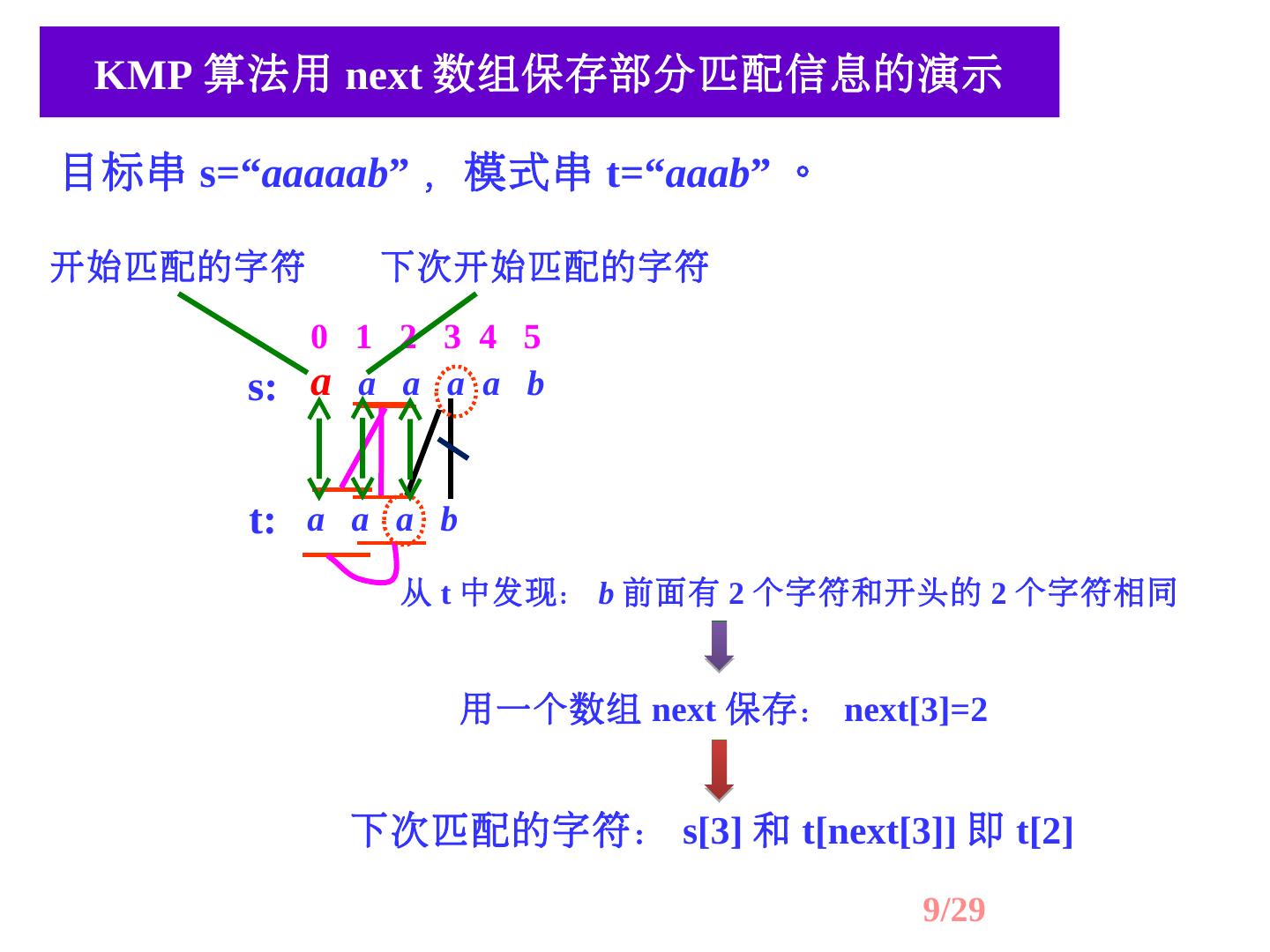 KMP算法用next数组保存部分匹配信息的演示

目标串s=“aaaaab”，模式串t=“aaab”。

开始匹配的字符 下次开始匹配的字符

0 1 2 3 4 5

s: a a a a a b

t: a a a b

从t中发现：b前面有2个字符和开头的2个字符相同

用一个数组next保存：next[3]=2

下次匹配的字符：s[3]和t[next[3]]即t[2]

9/29